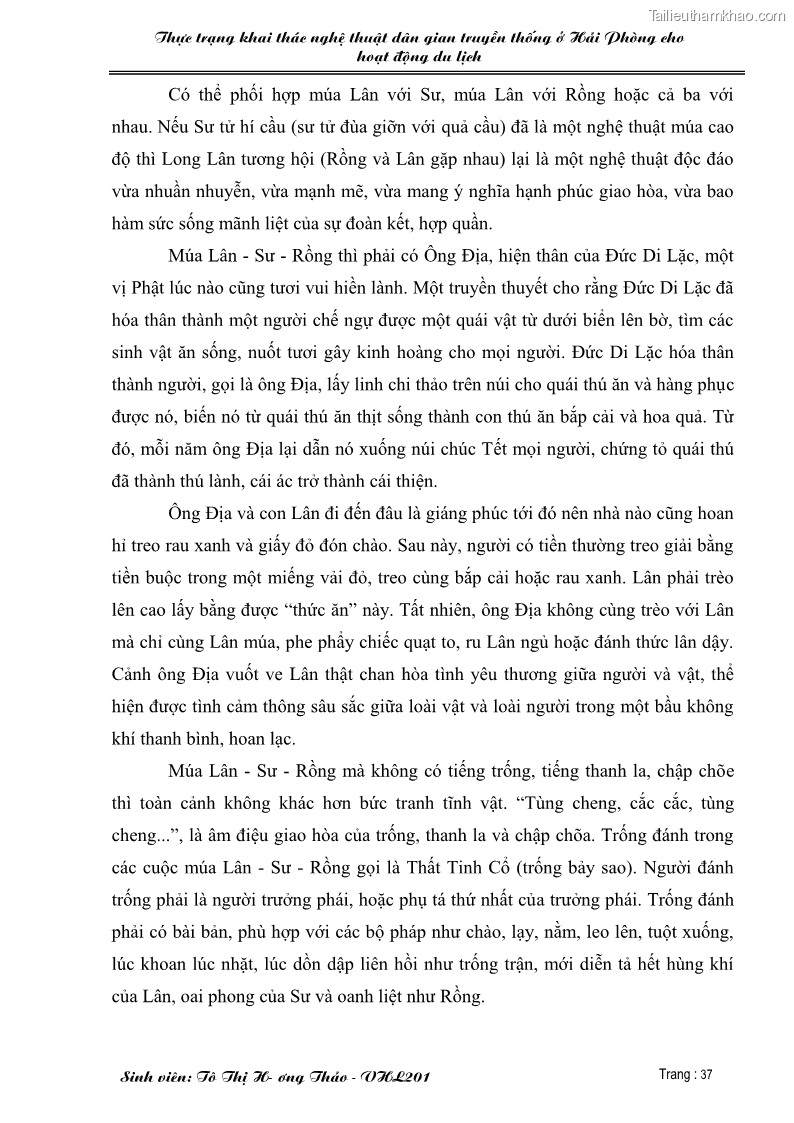 Tailieuthamkhao.com

Thực trạng khai thác nghệ thuật dân gian truyền thống ở Hải Phòng cho hoạt động du lịch

Có thể phối hợp múa Lân với Sư, múa Lân với Rồng hoặc cả ba với nhau. Nếu Sư tử hí cầu (sư tử đùa giỡn với quả cầu) đã là một nghệ thuật múa cao độ thì Long Lân tương hội (Rồng và Lân gặp nhau) lại là một nghệ thuật độc đáo vừa nhuần nhuyễn, vừa mạnh mẽ, vừa mang ý nghĩa hạnh phúc giao hòa, vừa bao hàm sức sống mãnh liệt của sự đoàn kết, hợp quần.

Múa Lân - Sư - Rồng thì phải có Ông Địa, hiện thân của Đức Di Lặc, một vị Phật lúc nào cũng tươi vui hiền lành. Một truyền thuyết cho rằng Đức Di Lặc đã hóa thân thành một người chế ngự được một quái vật từ dưới biển lên bờ, tìm các sinh vật ăn sống, nuốt tươi gây kinh hoàng cho mọi người. Đức Di Lặc hóa thân thành người, gọi là ông Địa, lấy linh chi thảo trên núi cho quái thú ăn và hàng phục được nó, biến nó từ quái thú ăn thịt sống thành con thú ăn bắp cải và hoa quả. Từ đó, mỗi năm ông Địa lại dẫn nó xuống núi chúc Tết mọi người, chứng tỏ quái thú đã thành thú lành, cái ác trở thành cái thiện.

Ông Địa và con Lân đi đến đâu là giáng phúc tới đó nên nhà nào cũng hoan hỉ treo rau xanh và giấy đỏ đón chào. Sau này, người có tiền thường treo giải bằng tiền buộc trong một miếng vải đỏ, treo cùng bắp cải hoặc rau xanh. Lân phải trèo lên cao lấy bằng được “thức ăn” này. Tất nhiên, ông Địa không cùng trèo với Lân mà chỉ cùng Lân múa, phe phẩy chiếc quạt to, ru Lân ngủ hoặc đánh thức lân dậy. Cảnh ông Địa vuốt ve Lân thật chan hòa tình yêu thương giữa người và vật, thể hiện được tình cảm thông sâu sắc giữa loài vật và loài người trong một bầu không khí thanh bình, hoan lạc.

Múa Lân - Sư - Rồng mà không có tiếng trống, tiếng thanh la, chập chõe thì toàn cảnh không khác hơn bức tranh tĩnh vật. “Tùng cheng, cắc cắc, tùng cheng...”, là âm điệu giao hòa của trống, thanh la và chập chõa. Trống đánh trong các cuộc múa Lân - Sư - Rồng gọi là Thất Tinh Cổ (trống bảy sao). Người đánh trống phải là người trưởng phái, hoặc phụ tá thứ nhất của trưởng phái. Trống đánh phải có bài bản, phù hợp với các bộ pháp như chào, lạy, nằm, leo lên, tuột xuống, lúc khoan lúc nhặt, lúc dồn dập liên hồi như trống trận, mới diễn tả hết hùng khí của Lân, oai phong của Sư và oanh liệt như Rồng.

Sinh viên: Tô Thị H- ơng Thảo - VHL201

Trang : 37